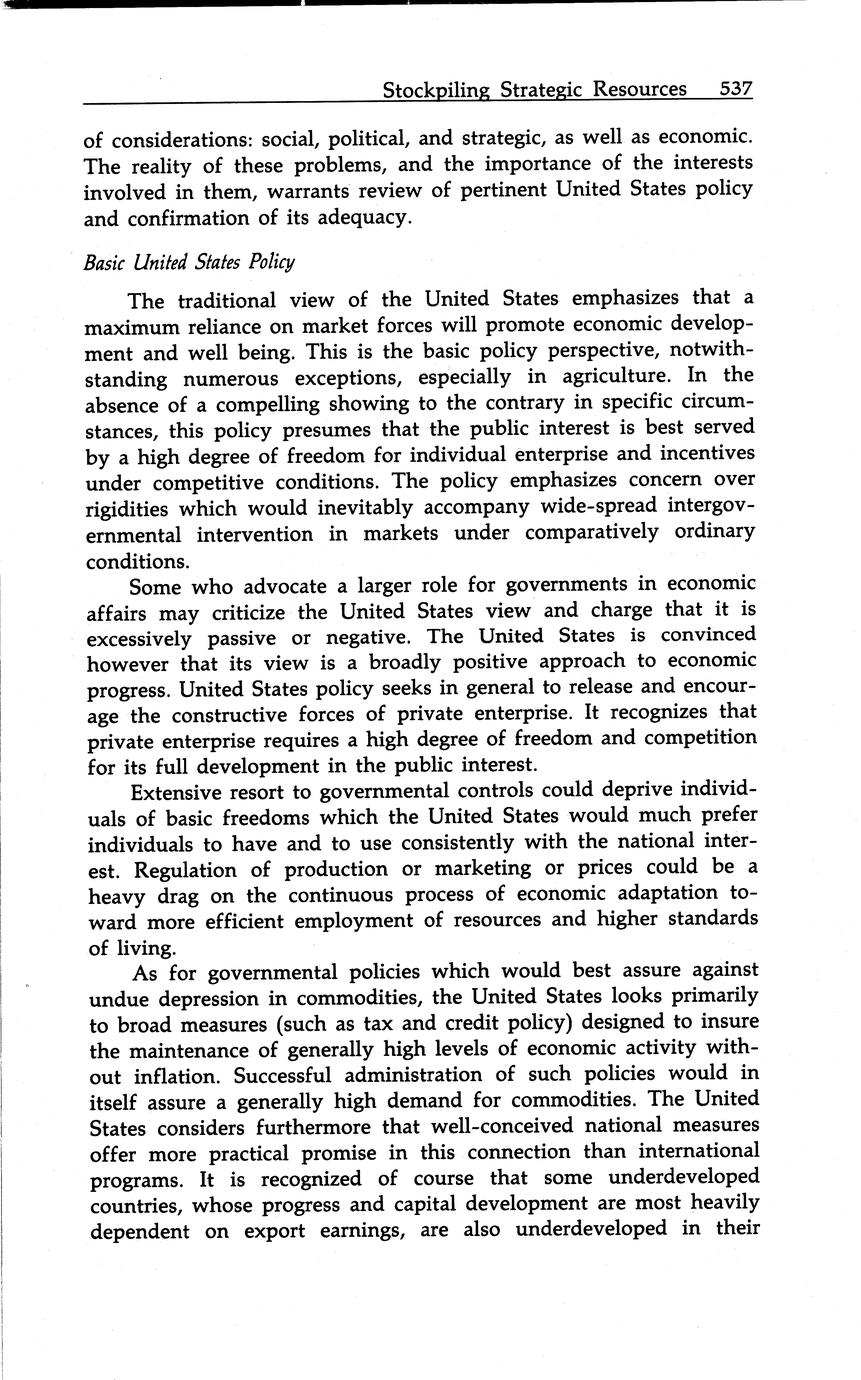 Stockpiling Strategic Resources 537

of considerations: social, political, and strategic, as well as economic. The reality of these problems, and the importance of the interests involved in them, warrants review of pertinent United States policy and confirmation of its adequacy.

Basic United States Policy

The traditional view of the United States emphasizes that a maximum reliance on market forces will promote economic development and well being. This is the basic policy perspective, notwithstanding numerous exceptions, especially in agriculture. In the absence of a compelling showing to the contrary in specific circumstances, this policy presumes that the public interest is best served by a high degree of freedom for individual enterprise and incentives under competitive conditions. The policy emphasizes concern over rigidities which would inevitably accompany wide-spread intergovernmental intervention in markets under comparatively ordinary conditions.

Some who advocate a larger role for governments in economic affairs may criticize the United States view and charge that it is excessively passive or negative. The United States is convinced however that its view is a broadly positive approach to economic progress. United States policy seeks in general to release and encourage the constructive forces of private enterprise. It recognizes that private enterprise requires a high degree of freedom and competition for its full development in the public interest.

Extensive resort to governmental controls could deprive individuals of basic freedoms which the United States would much prefer individuals to have and to use consistently with the national interest. Regulation of production or marketing or prices could be a heavy drag on the continuous process of economic adaptation toward more efficient employment of resources and higher standards of living.

As for governmental policies which would best assure against undue depression in commodities, the United States looks primarily to broad measures (such as tax and credit policy) designed to insure the maintenance of generally high levels of economic activity without inflation. Successful administration of such policies would in itself assure a generally high demand for commodities. The United States considers furthermore that well-conceived national measures offer more practical promise in this connection than international programs. It is recognized of course that some underdeveloped countries, whose progress and capital development are most heavily dependent on export earnings, are also underdeveloped in their